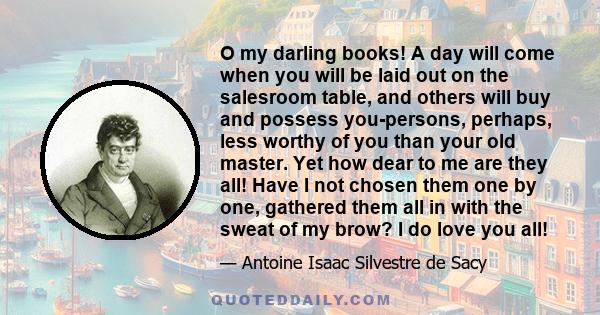 O my darling books! A day will come when you will be laid out on the salesroom table, and others will buy and possess you-persons, perhaps, less worthy of you than your old master. Yet how dear to me are they all! Have I not chosen them one by one, gathered them all in with the sweat of my brow? I do love you all!

— Antoine Isaac Silvestre de Sacy

QUOTEDDAILY.COM